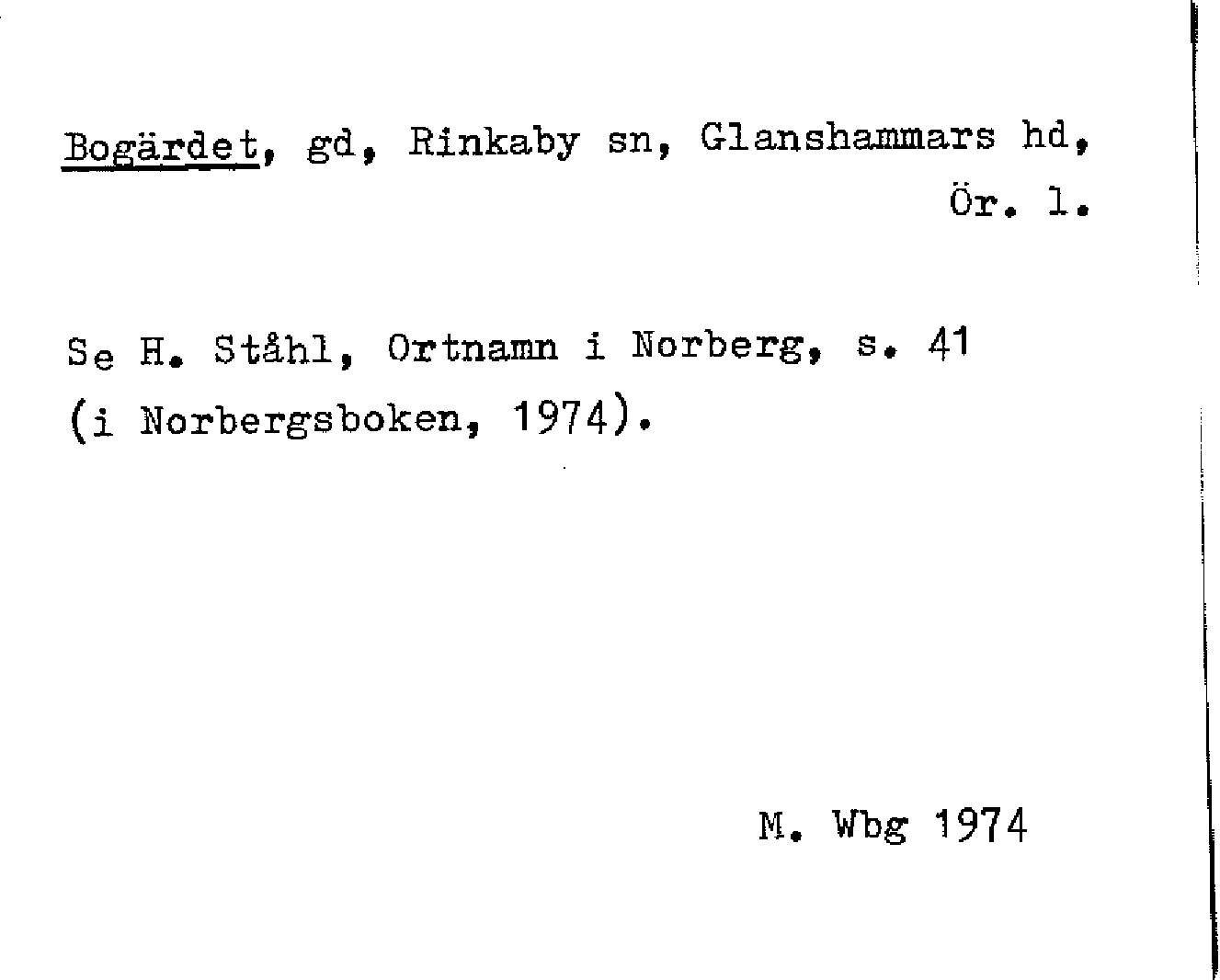 Bogärdet, gd, Rinkaby sn, Glanshammars hd, Ör. l.

Se H. Ståhl, Ortnamn i Norberg, s. 41 (i Norbergsboken, 1974).

M. Wbg 1974